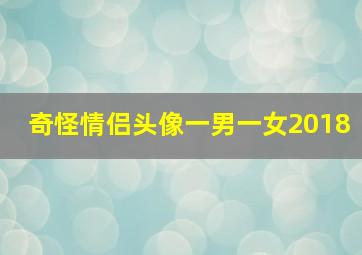 奇怪情侣头像一男一女2018